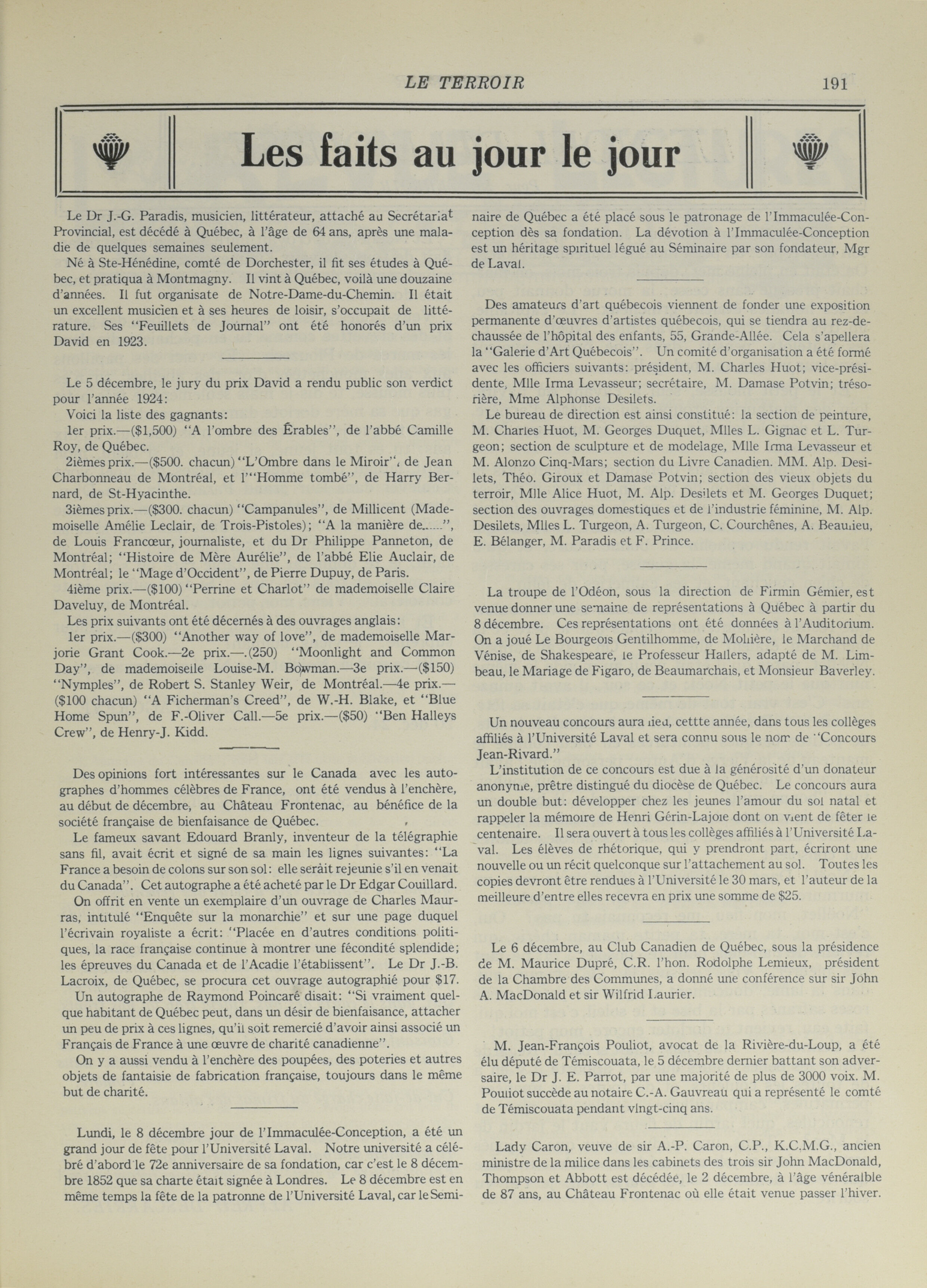 LE TERROIR 191

Les faits au jour le jour

Le Dr J.-G. Paradis, musicien, littérateur, attaché au Secrétariat Provincial, est décédé à Québec, à l'âge de 64 ans, après une maladie de quelques semaines seulement.

Né à Ste-Hénédine, comté de Dorchester, il fit ses études à Québec, et pratiqua à Montmagny. Il vint à Québec, voilà une douzaine d'années. Il fut organisate de Notre-Dame-du-Chemin. Il était un excellent musicien et à ses heures de loisir, s'occupait de littérature. Ses "Feuillets de Journal" ont été honorés d'un prix David en 1923.

Le 5 décembre, le jury du prix David a rendu public son verdict pour l'année 1924:

Voici la liste des gagnants:

1er prix.—($1,500) "A l'ombre des Érables", de l'abbé Camille Roy, de Québec.

2ièmes prix.—($500. chacun) "L'Ombre dans le Miroir", de Jean Charbonneau de Montréal, et l'"Homme tombé", de Harry Bernard, de St-Hyacinthe.

3ièmes prix.—($300. chacun) "Campanules", de Millicent (Mademoiselle Amélie Leclair, de Trois-Pistoles); "A la manière de.....", de Louis Francœur, journaliste, et du Dr Philippe Panneton, de Montréal; "Histoire de Mère Aurélie", de l'abbé Elie Auclair, de Montréal; le "Mage d'Occident", de Pierre Dupuy, de Paris.

4ième prix.—($100) "Perrine et Charlot" de mademoiselle Claire Daveluy, de Montréal.

Les prix suivants ont été décernés à des ouvrages anglais:

1er prix.—($300) "Another way of love", de mademoiselle Marjorie Grant Cook.—2e prix.—.(250) "Moonlight and Common Day", de mademoiselle Louise-M. Bowman.—3e prix.—($150) "Nymples", de Robert S. Stanley Weir, de Montréal.—4e prix.—($100 chacun) "A Ficherman's Creed", de W.-H. Blake, et "Blue Home Spun", de F.-Oliver Call.—5e prix.—($50) "Ben Halleys Crew", de Henry-J. Kidd.

Des opinions fort intéressantes sur le Canada avec les autographes d'hommes célèbres de France, ont été vendus à l'enchère, au début de décembre, au Château Frontenac, au bénéfice de la société française de bienfaisance de Québec.

Le fameux savant Edouard Branly, inventeur de la télégraphie sans fil, avait écrit et signé de sa main les lignes suivantes: "La France a besoin de colons sur son sol: elle serait rejeunie s'il en venait du Canada". Cet autographe a été acheté par le Dr Edgar Couillard.

On offrit en vente un exemplaire d'un ouvrage de Charles Maurras, intitulé "Enquête sur la monarchie" et sur une page duquel l'écrivain royaliste a écrit: "Placée en d'autres conditions politiques, la race française continue à montrer une fécondité splendide; les épreuves du Canada et de l'Acadie l'établissent". Le Dr J.-B. Lacroix, de Québec, se procura cet ouvrage autographié pour $17.

Un autographe de Raymond Poincaré disait: "Si vraiment quelque habitant de Québec peut, dans un désir de bienfaisance, attacher un peu de prix à ces lignes, qu'il soit remercié d'avoir ainsi associé un Français de France à une œuvre de charité canadienne".

On y a aussi vendu à l'enchère des poupées, des poteries et autres objets de fantaisie de fabrication française, toujours dans le même but de charité.

Lundi, le 8 décembre jour de l'Immaculée-Conception, a été un grand jour de fête pour l'Université Laval. Notre université a célébré d'abord le 72e anniversaire de sa fondation, car c'est le 8 décembre 1852 que sa charte était signée à Londres. Le 8 décembre est en même temps la fête de la patronne de l'Université Laval, car le Séminaire de Québec a été placé sous le patronage de l'Immaculée-Conception dès sa fondation. La dévotion à l'Immaculée-Conception est un héritage spirituel légué au Séminaire par son fondateur, Mgr de Laval.

Des amateurs d'art québecois viennent de fonder une exposition permanente d'œuvres d'artistes québecois, qui se tiendra au rez-de-chaussée de l'hôpital des enfants, 55, Grande-Allée. Cela s'apellera la "Galerie d'Art Québecois". Un comité d'organisation a été formé avec les officiers suivants: président, M. Charles Huot; vice-présidente, Mlle Irma Levasseur; secrétaire, M. Damase Potvin; trésorière, Mme Alphonse Desilets.

Le bureau de direction est ainsi constitué: la section de peinture, M. Charles Huot, M. Georges Duquet, Mlles L. Gignac et L. Turgeon; section de sculpture et de modelage, Mlle Irma Levasseur et M. Alonzo Cinq-Mars; section du Livre Canadien. MM. Alp. Desilets, Théo. Giroux et Damase Potvin; section des vieux objets du terroir, Mlle Alice Huot, M. Alp. Desilets et M. Georges Duquet; section des ouvrages domestiques et de l'industrie féminine, M. Alp. Desilets, Mlles L. Turgeon, A. Turgeon, C. Courchênes, A. Beaulieu, E. Bélanger, M. Paradis et F. Prince.

La troupe de l'Odéon, sous la direction de Firmin Gémier, est venue donner une semaine de représentations à Québec à partir du 8 décembre. Ces représentations ont été données à l'Auditorium. On a joué Le Bourgeois Gentilhomme, de Molière, le Marchand de Vénise, de Shakespeare, le Professeur Hallers, adapté de M. Limbeau, le Mariage de Figaro, de Beaumarchais, et Monsieur Baverley.

Un nouveau concours aura lieu, cettte année, dans tous les collèges affiliés à l'Université Laval et sera connu sous le nom de "Concours Jean-Rivard."

L'institution de ce concours est due à la générosité d'un donateur anonyme, prêtre distingué du diocèse de Québec. Le concours aura un double but: développer chez les jeunes l'amour du sol natal et rappeler la mémoire de Henri Gérin-Lajoie dont on vient de fêter le centenaire. Il sera ouvert à tous les collèges affiliés à l'Université Laval. Les élèves de rhétorique, qui y prendront part, écriront une nouvelle ou un récit quelconque sur l'attachement au sol. Toutes les copies devront être rendues à l'Université le 30 mars, et l'auteur de la meilleure d'entre elles recevra en prix une somme de $25.

Le 6 décembre, au Club Canadien de Québec, sous la présidence de M. Maurice Dupré, C.R. l'hon. Rodolphe Lemieux, président de la Chambre des Communes, a donné une conférence sur sir John A. MacDonald et sir Wilfrid Laurier.

M. Jean-François Pouliot, avocat de la Rivière-du-Loup, a été élu député de Témiscouata, le 5 décembre dernier battant son adversaire, le Dr J. E. Parrot, par une majorité de plus de 3000 voix. M. Pouliot succède au notaire C.-A. Gauvreau qui a représenté le comté de Témiscouata pendant vingt-cinq ans.

Lady Caron, veuve de sir A.-P. Caron, C.P., K.C.M.G., ancien ministre de la milice dans les cabinets des trois sir John MacDonald, Thompson et Abbott est décédée, le 2 décembre, à l'âge vénéralble de 87 ans, au Château Frontenac où elle était venue passer l'hiver.